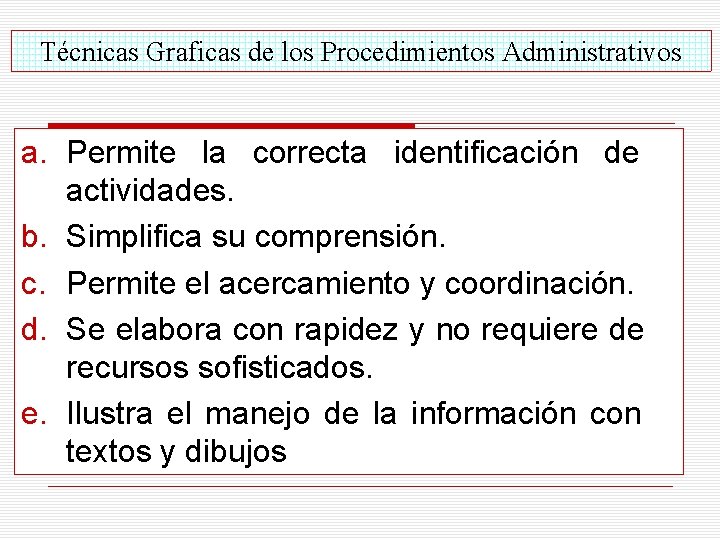 Técnicas Graficas de los Procedimientos Administrativos

a. Permite la correcta identificación de actividades.

b. Simplifica su comprensión.

c. Permite el acercamiento y coordinación.

d. Se elabora con rapidez y no requiere de recursos sofisticados.

e. Ilustra el manejo de la información con textos y dibujos